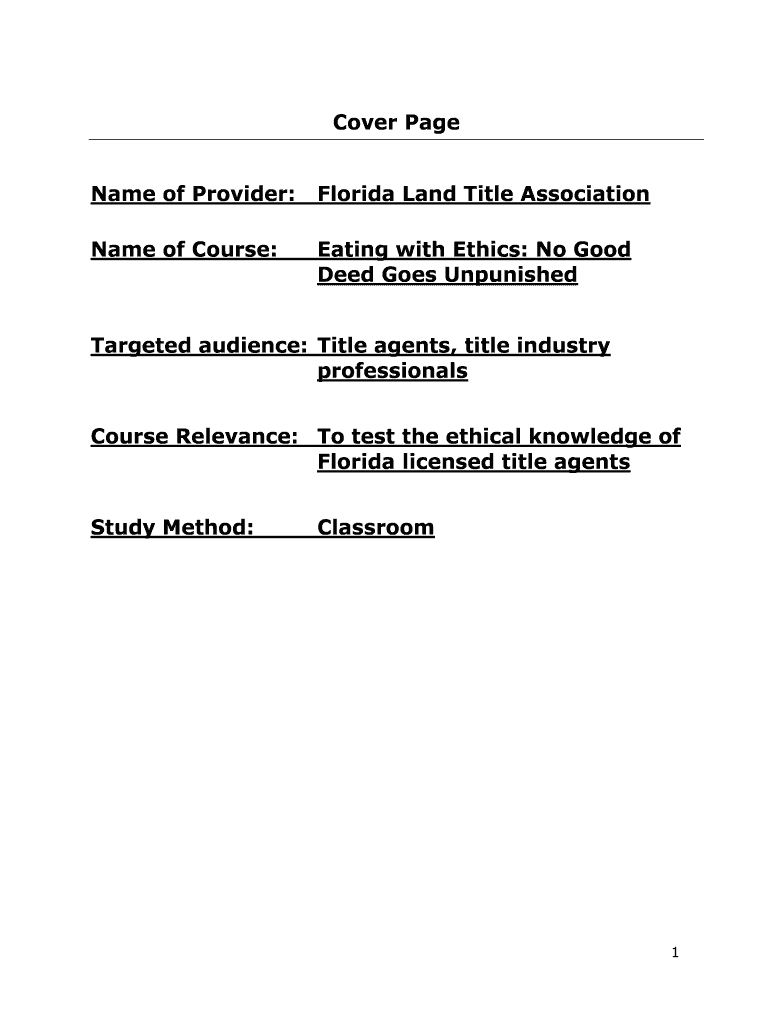 Cover Page

Name of Provider: Florida Land Title Association

Name of Course: Eating with Ethics: No Good Deed Goes Unpunished

Targeted audience: Title agents, title industry professionals

Course Relevance: To test the ethical knowledge of Florida licensed title agents

Study Method: Classroom

1